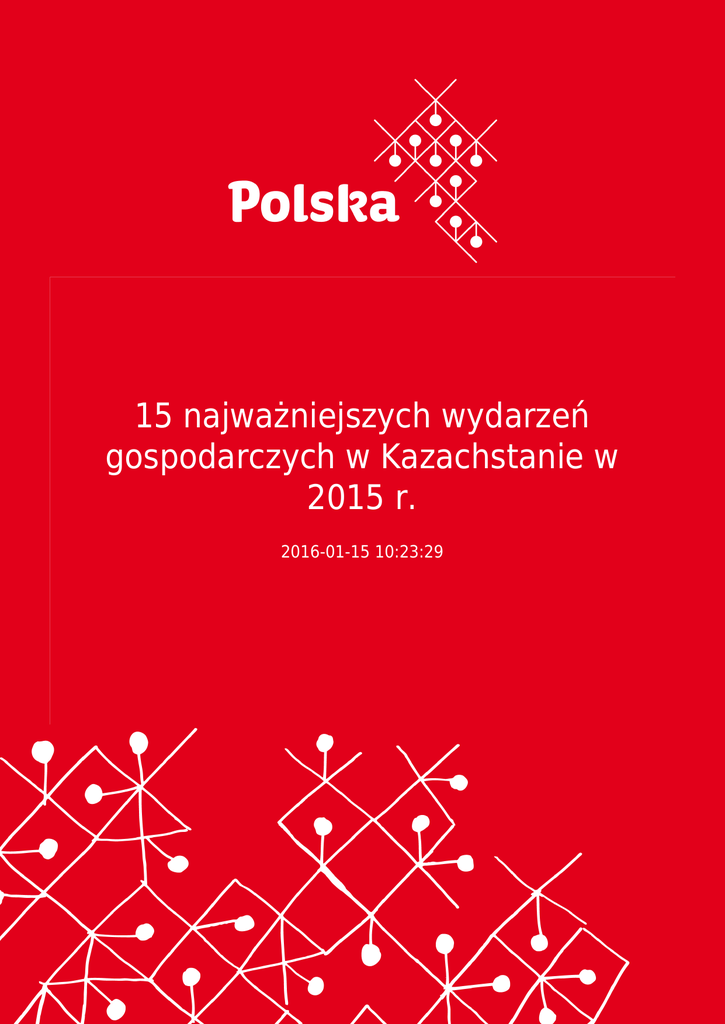 Polska

15 najważniejszych wydarzeń gospodarczych w Kazachstanie w 2015 r.

2016-01-15 10:23:29